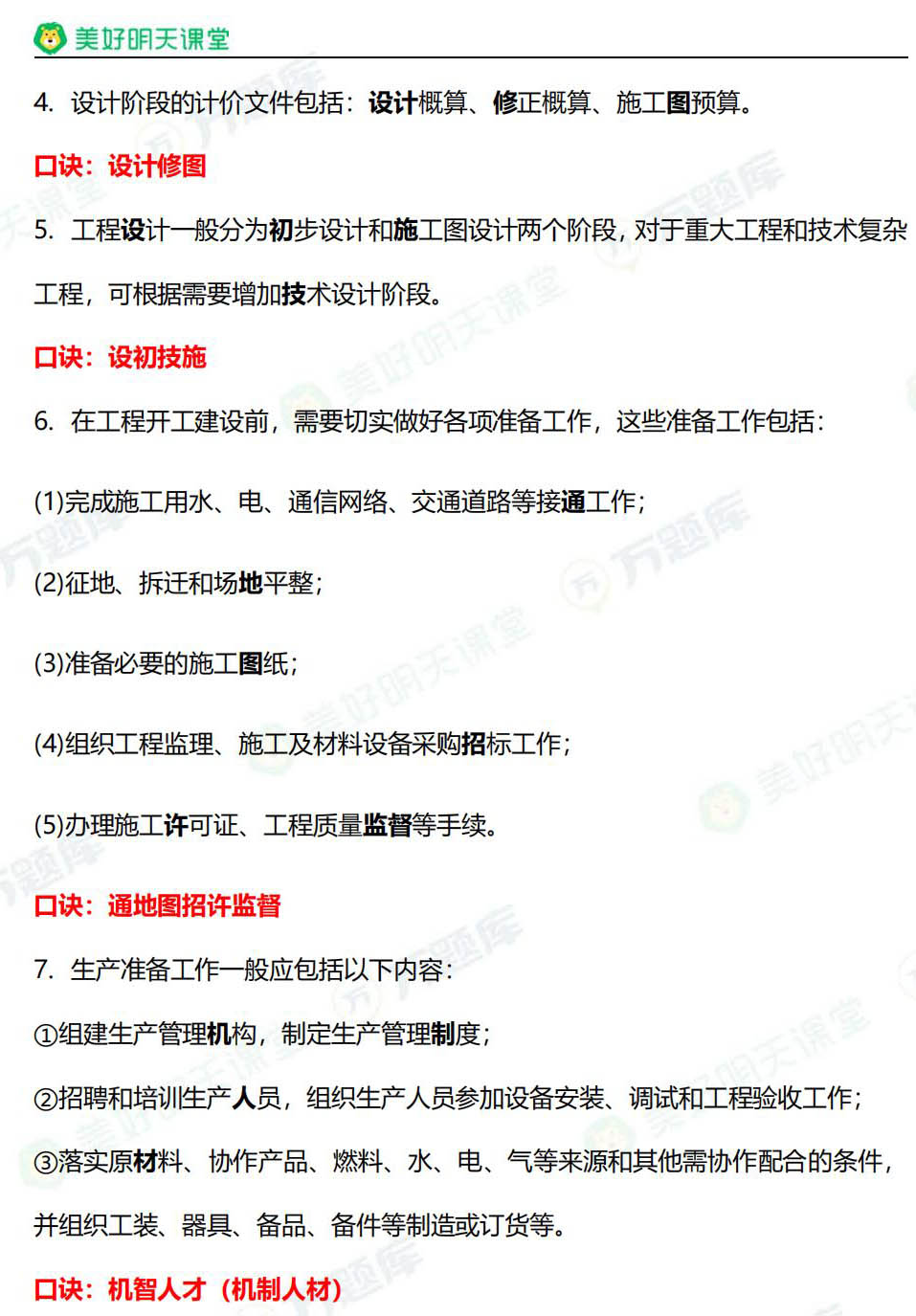 美好明天课堂

4. 设计阶段的计价文件包括：设计概算、修正概算、施工图预算。

口诀：设计修图

5. 工程设计一般分为初步设计和施工图设计两个阶段，对于重大工程和技术复杂工程，可根据需要增加技术设计阶段。

口诀：设初技施

6. 在工程开工建设前，需要切实做好各项准备工作，这些准备工作包括：

(1)完成施工用水、电、通信网络、交通道路等接通工作；

(2)征地、拆迁和场地平整；

(3)准备必要的施工图纸；

(4)组织工程监理、施工及材料设备采购招标工作；

(5)办理施工许可证、工程质量监督等手续。

口诀：通地图招许监督

7. 生产准备工作一般应包括以下内容：

①组建生产管理机构，制定生产管理制度；

②招聘和培训生产人员，组织生产人员参加设备安装、调试和工程验收工作；

③落实原材料、协作产品、燃料、水、电、气等来源和其他需协作配合的条件，并组织工装、器具、备品、备件等制造或订货等。

口诀：机智人才（机制人材）